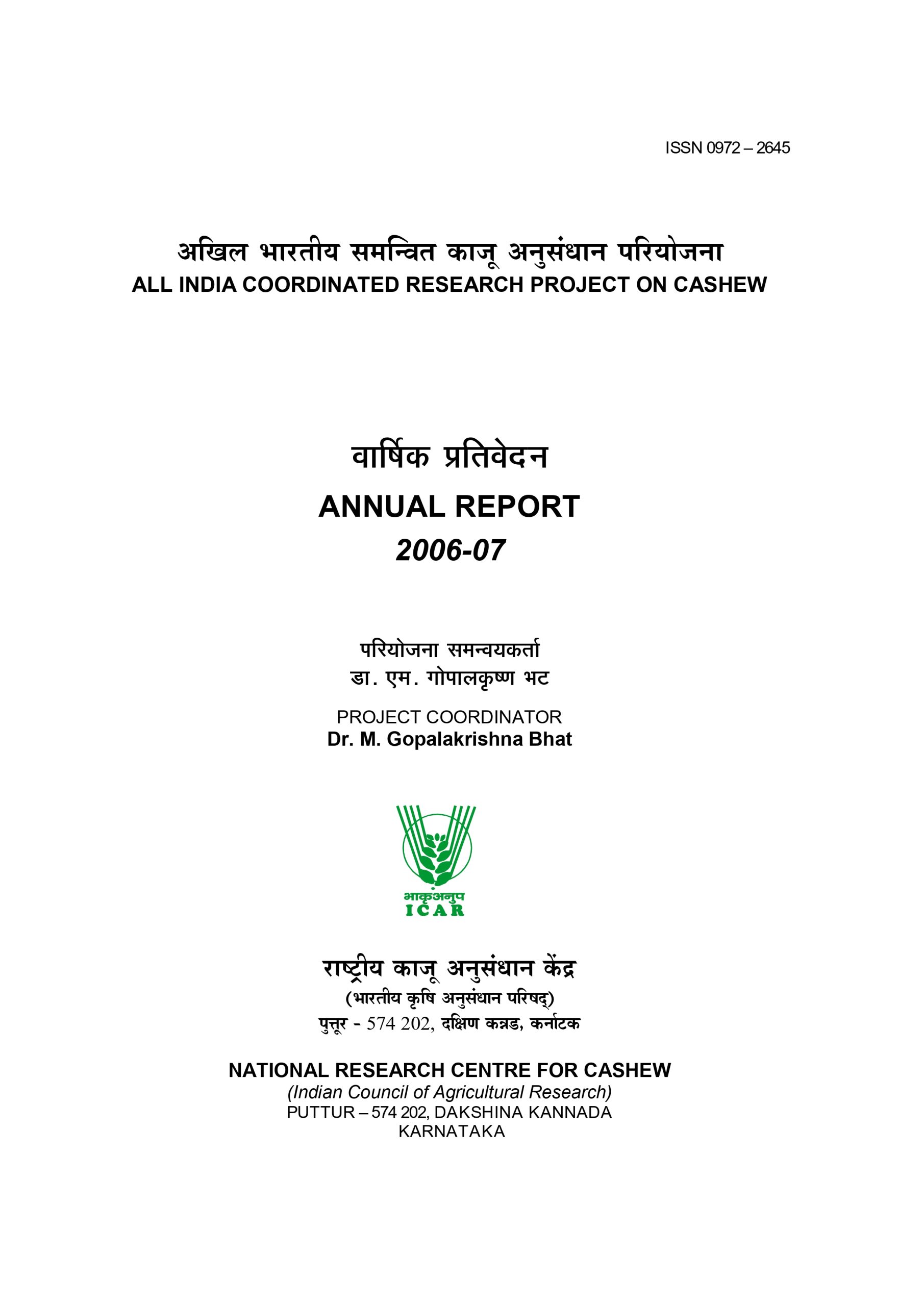 ISSN 0972 – 2645

अखिल भारतीय समन्वित काजू अनुसंधान परियोजना
ALL INDIA COORDINATED RESEARCH PROJECT ON CASHEW

वार्षिक प्रतिवेदन
ANNUAL REPORT
2006-07

परियोजना समन्वयकर्ता
डा. एम. गोपालकृष्ण भट
PROJECT COORDINATOR
Dr. M. Gopalakrishna Bhat

भाकृअनुप
ICAR

राष्ट्रीय काजू अनुसंधान केंद्र
(भारतीय कृषि अनुसंधान परिषद्)
पुत्तूर - 574 202, दक्षिण कन्नड, कर्नाटक

NATIONAL RESEARCH CENTRE FOR CASHEW
(Indian Council of Agricultural Research)
PUTTUR – 574 202, DAKSHINA KANNADA
KARNATAKA